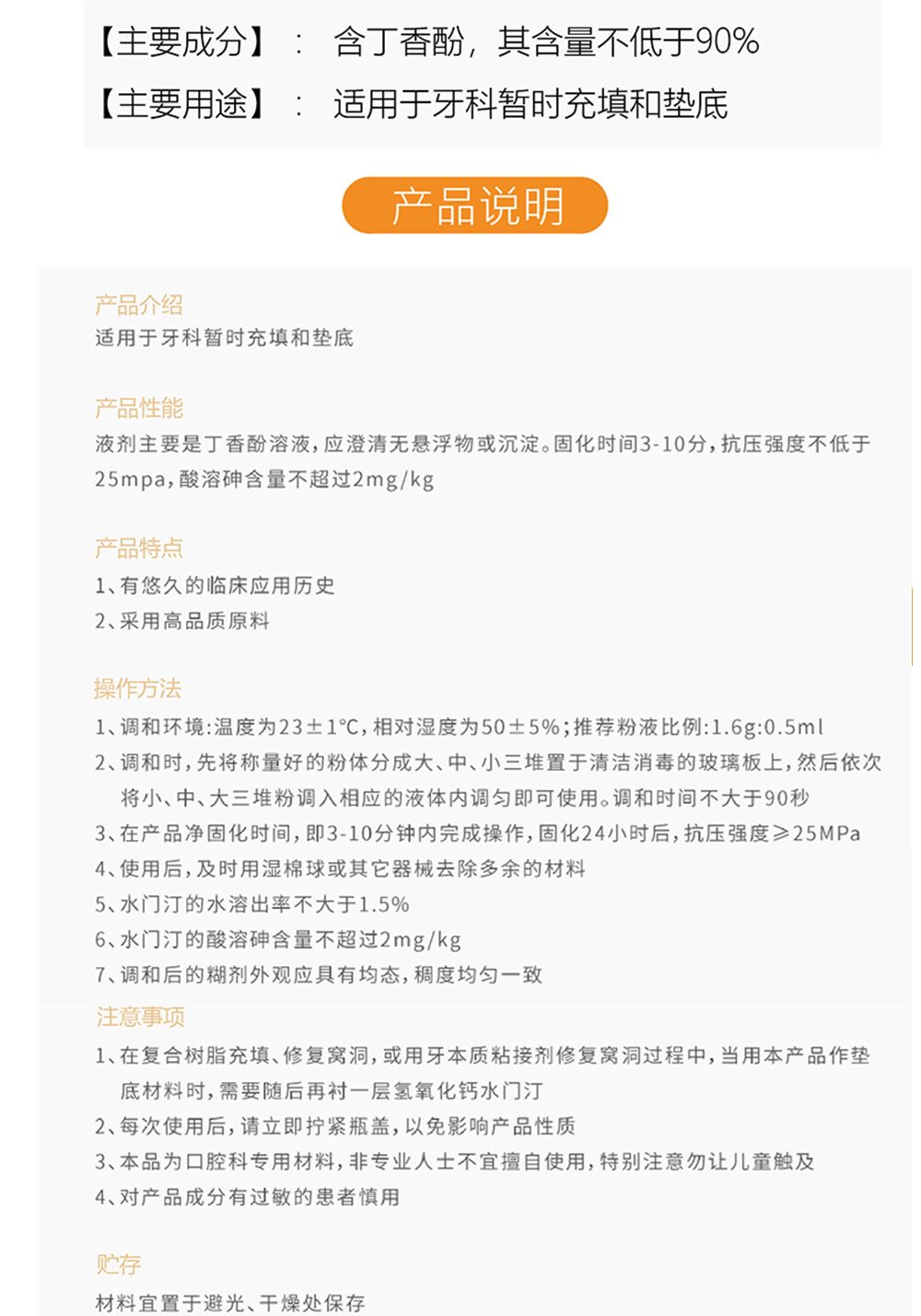 【主要成分】： 含丁香酚，其含量不低于90%

【主要用途】： 适用于牙科暂时充填和垫底

产品说明

产品介绍
适用于牙科暂时充填和垫底

产品性能
液剂主要是丁香酚溶液，应澄清无悬浮物或沉淀。固化时间3-10分，抗压强度不低于25mpa，酸溶砷含量不超过2mg/kg

产品特点
1、有悠久的临床应用历史
2、采用高品质原料

操作方法
1、调和环境：温度为23±1℃，相对湿度为50±5%；推荐粉液比例：1.6g:0.5ml
2、调和时，先将称量好的粉体分成大、中、小三堆置于清洁消毒的玻璃板上，然后依次将小、中、大三堆粉调入相应的液体内调匀即可使用。调和时间不大于90秒
3、在产品净固化时间，即3-10分钟内完成操作，固化24小时后，抗压强度≥25MPa
4、使用后，及时用湿棉球或其它器械去除多余的材料
5、水门汀的水溶出率不大于1.5%
6、水门汀的酸溶砷含量不超过2mg/kg
7、调和后的糊剂外观应具有均态，稠度均匀一致

注意事项
1、在复合树脂充填、修复窝洞，或用牙本质粘接剂修复窝洞过程中，当用本产品作垫底材料时，需要随后再衬一层氢氧化钙水门汀
2、每次使用后，请立即拧紧瓶盖，以免影响产品性质
3、本品为口腔科专用材料，非专业人士不宜擅自使用，特别注意勿让儿童触及
4、对产品成分有过敏的患者慎用

贮存
材料宜置于避光、干燥处保存